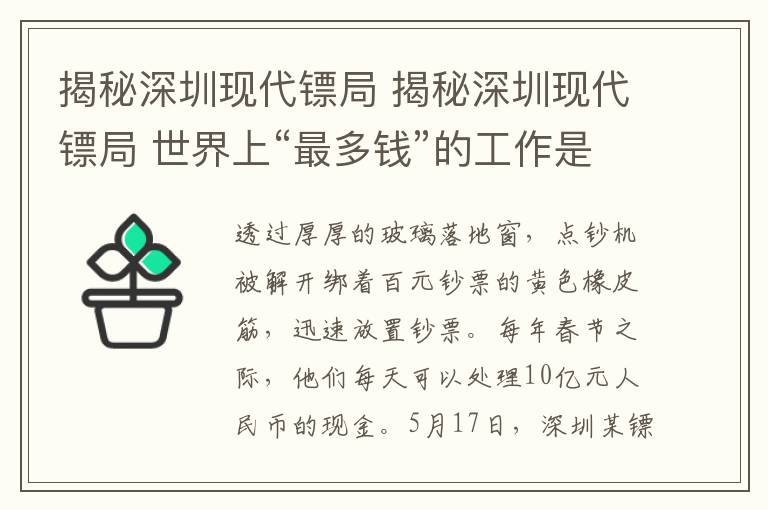 揭秘深圳现代镖局 揭秘深圳现代镖局 世界上“最多钱”的工作是

透过厚厚的玻璃落地窗，点钞机被解开绑着百元钞票的黄色橡皮筋，迅速放置钞票。每年春节之际，他们每天可以处理10亿元人民币的现金。5月17日，深圳某镖